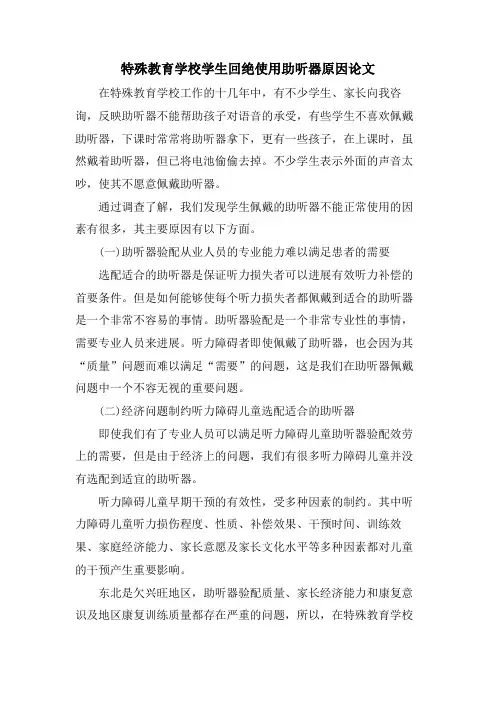 特殊教育学校学生回绝使用助听器原因论文

在特殊教育学校工作的十几年中，有不少学生、家长向我咨询，反映助听器不能帮助孩子对语音的承受，有些学生不喜欢佩戴助听器，下课时常常将助听器拿下，更有一些孩子，在上课时，虽然戴着助听器，但已将电池偷偷去掉。不少学生表示外面的声音太吵，使其不愿意佩戴助听器。

通过调查了解，我们发现学生佩戴的助听器不能正常使用的因素有很多，其主要原因有以下方面。

(一)助听器验配从业人员的专业能力难以满足患者的需要

选配适合的助听器是保证听力损失者可以进展有效听力补偿的首要条件。但是如何能够使每个听力损失者都佩戴到适合的助听器是一个非常不容易的事情。助听器验配是一个非常专业性的事情，需要专业人员来进展。听力障碍者即使佩戴了助听器，也会因为其“质量”问题而难以满足“需要”的问题，这是我们在助听器佩戴问题中一个不容无视的重要问题。

(二)经济问题制约听力障碍儿童选配适合的助听器

即使我们有了专业人员可以满足听力障碍儿童助听器验配效劳上的需要，但是由于经济上的问题，我们有很多听力障碍儿童并没有选配到适宜的助听器。

听力障碍儿童早期干预的有效性，受多种因素的制约。其中听力障碍儿童听力损伤程度、性质、补偿效果、干预时间、训练效果、家庭经济能力、家长意愿及家长文化水平等多种因素都对儿童的干预产生重要影响。

东北是欠兴旺地区，助听器验配质量、家长经济能力和康复意识及地区康复训练质量都存在严重的问题，所以，在特殊教育学校